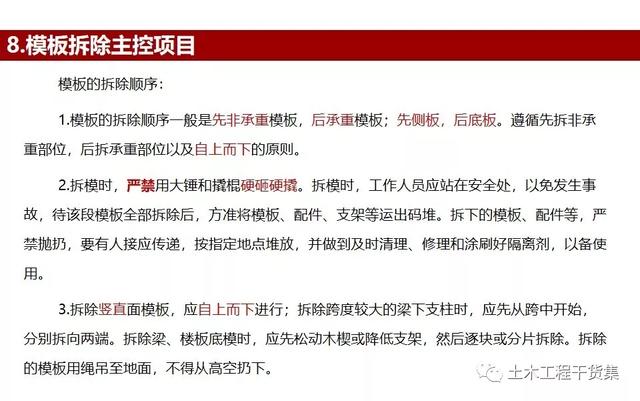 8.模板拆除主控项目

模板的拆除顺序：

1.模板的拆除顺序一般是先非承重模板，后承重模板；先侧板，后底板。遵循先拆非承重部位，后拆承重部位以及自上而下的原则。

2.拆模时，严禁用大锤和撬棍硬砸硬撬。拆模时，工作人员应站在安全处，以免发生事故，待该段模板全部拆除后，方准将模板、配件、支架等运出码堆。拆下的模板、配件等，严禁抛扔，要有人接应传递，按指定地点堆放，并做到及时清理、修理和涂刷好隔离剂，以备使用。

3.拆除竖直面模板，应自上而下进行；拆除跨度较大的梁下支柱时，应先从跨中开始，分别拆向两端。拆除梁、楼板底模时，应先松动木楔或降低支架，然后逐块或分片拆除。拆除的模板用绳吊至地面，不得从高空扔下。

土木工程干货集